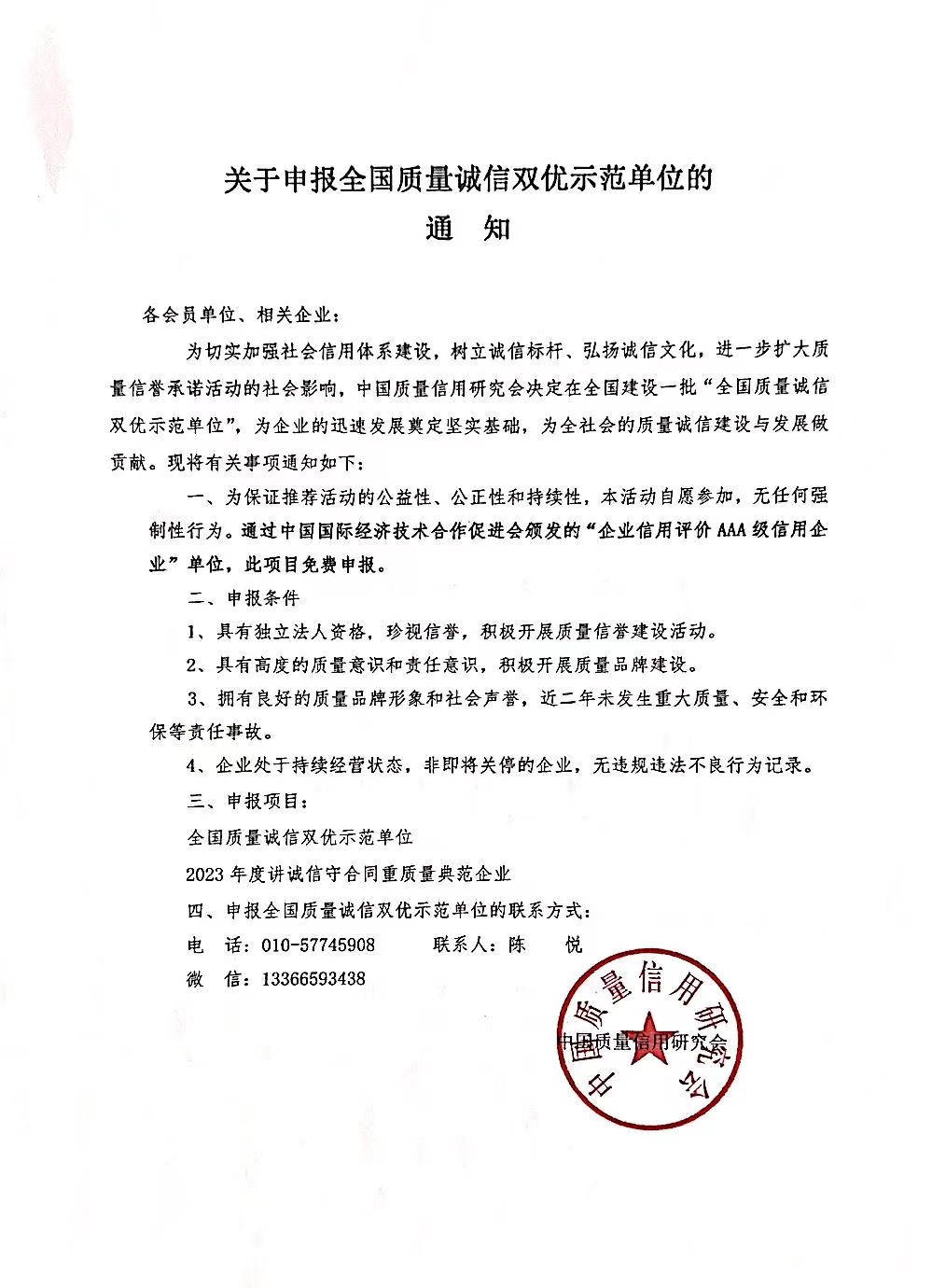 关于申报全国质量诚信双优示范单位的

通　知

各会员单位、相关企业：

为切实加强社会信用体系建设，树立诚信标杆、弘扬诚信文化，进一步扩大质量信誉承诺活动的社会影响，中国质量信用研究会决定在全国建设一批“全国质量诚信双优示范单位”，为企业的迅速发展奠定坚实基础，为全社会的质量诚信建设与发展做贡献。现将有关事项通知如下：

一、为保证推荐活动的公益性、公正性和持续性，本活动自愿参加，无任何强制性行为。通过中国国际经济技术合作促进会颁发的“企业信用评价 AAA 级信用企业”单位，此项目免费申报。

二、申报条件

1、具有独立法人资格，珍视信誉，积极开展质量信誉建设活动。

2、具有高度的质量意识和责任意识，积极开展质量品牌建设。

3、拥有良好的质量品牌形象和社会声誉，近二年未发生重大质量、安全和环保等责任事故。

4、企业处于持续经营状态，非即将关停的企业，无违规违法不良行为记录。

三、申报项目：

全国质量诚信双优示范单位

2023 年度讲诚信守合同重质量典范企业

四、申报全国质量诚信双优示范单位的联系方式：

电　话：010-57745908　　联系人：陈　悦

微　信：13366593438

中国质量信用研究会

中国质量信用研究会